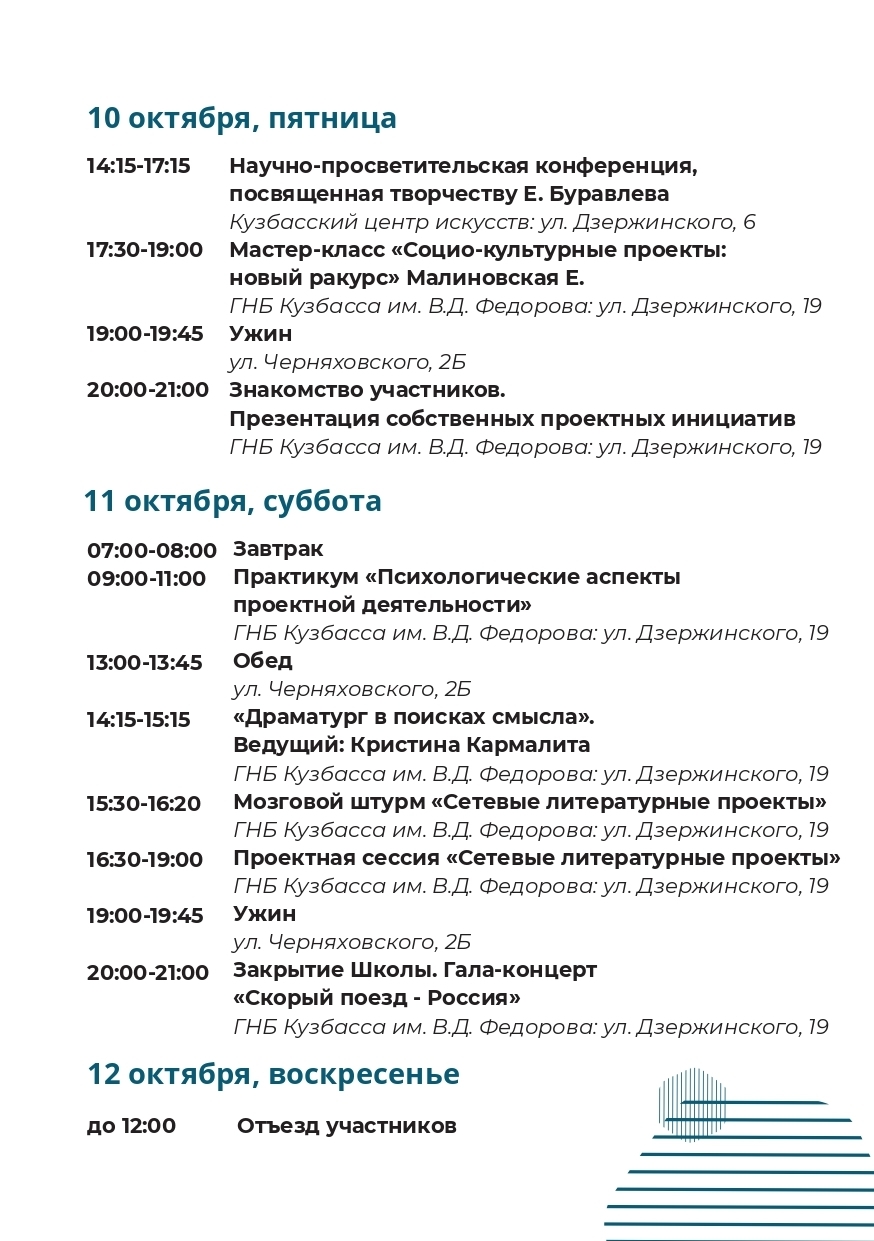 10 октября, пятница

14:15-17:15 Научно-просветительская конференция, посвященная творчеству Е. Буравлева
Кузбасский центр искусств: ул. Дзержинского, 6

17:30-19:00 Мастер-класс «Социо-культурные проекты: новый ракурс» Малиновская Е.
ГНБ Кузбасса им. В.Д. Федорова: ул. Дзержинского, 19

19:00-19:45 Ужин
ул. Черняховского, 2Б

20:00-21:00 Знакомство участников. Презентация собственных проектных инициатив
ГНБ Кузбасса им. В.Д. Федорова: ул. Дзержинского, 19

11 октября, суббота

07:00-08:00 Завтрак

09:00-11:00 Практикум «Психологические аспекты проектной деятельности»
ГНБ Кузбасса им. В.Д. Федорова: ул. Дзержинского, 19

13:00-13:45 Обед
ул. Черняховского, 2Б

14:15-15:15 «Драматург в поисках смысла». Ведущий: Кристина Кармалита
ГНБ Кузбасса им. В.Д. Федорова: ул. Дзержинского, 19

15:30-16:20 Мозговой штурм «Сетевые литературные проекты»
ГНБ Кузбасса им. В.Д. Федорова: ул. Дзержинского, 19

16:30-19:00 Проектная сессия «Сетевые литературные проекты»
ГНБ Кузбасса им. В.Д. Федорова: ул. Дзержинского, 19

19:00-19:45 Ужин
ул. Черняховского, 2Б

20:00-21:00 Закрытие Школы. Гала-концерт «Скорый поезд - Россия»
ГНБ Кузбасса им. В.Д. Федорова: ул. Дзержинского, 19

12 октября, воскресенье

до 12:00 Отъезд участников